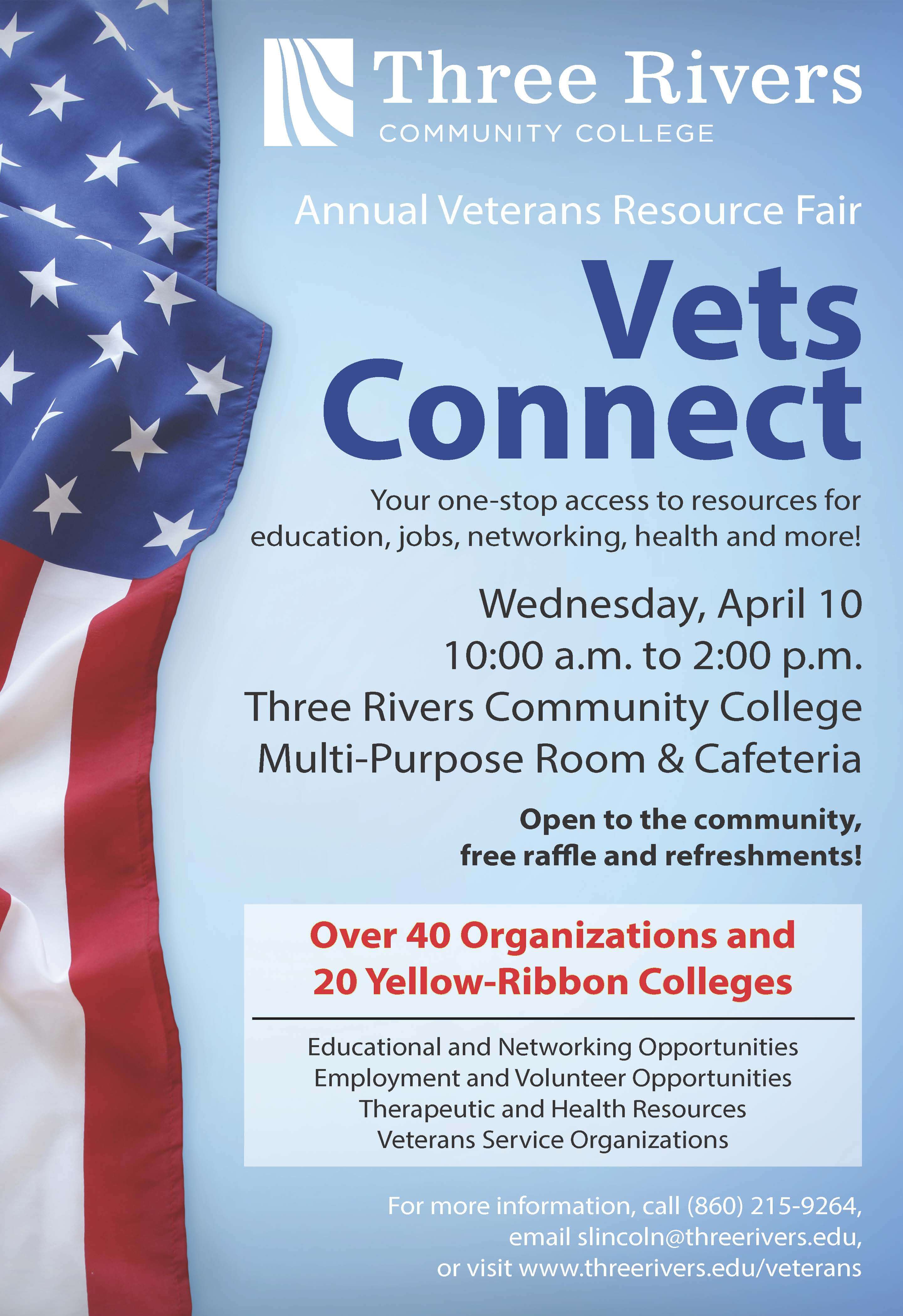 Three Rivers
COMMUNITY COLLEGE

Annual Veterans Resource Fair

Vets Connect

Your one-stop access to resources for education, jobs, networking, health and more!

Wednesday, April 10
10:00 a.m. to 2:00 p.m.
Three Rivers Community College
Multi-Purpose Room & Cafeteria

Open to the community, free raffle and refreshments!

Over 40 Organizations and 20 Yellow-Ribbon Colleges

Educational and Networking Opportunities
Employment and Volunteer Opportunities
Therapeutic and Health Resources
Veterans Service Organizations

For more information, call (860) 215-9264, email slincoln@threerivers.edu, or visit www.threerivers.edu/veterans